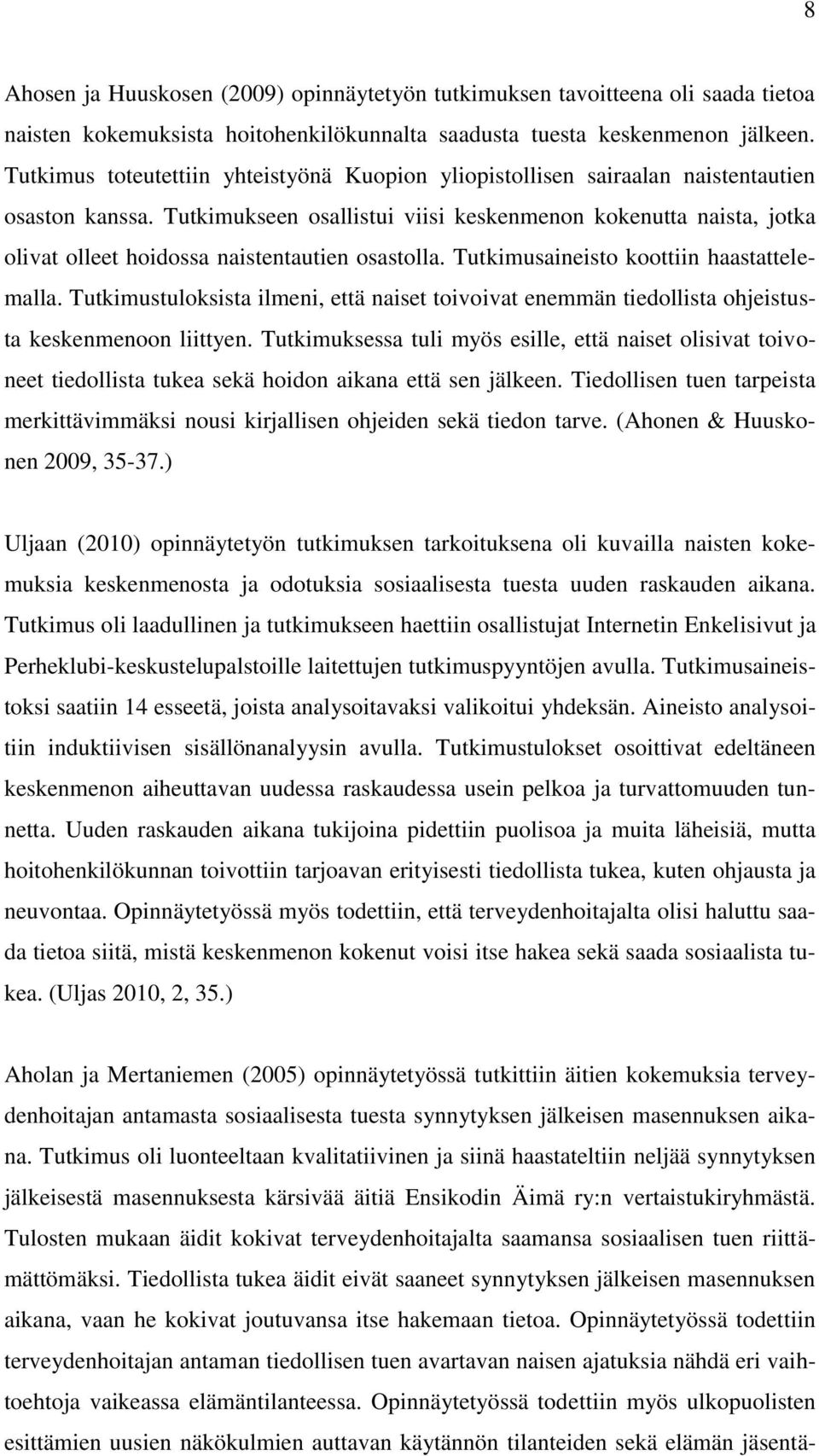 8

Ahosen ja Huuskosen (2009) opinnäytetyön tutkimuksen tavoitteena oli saada tietoa naisten kokemuksista hoitohenkilökunnalta saadusta tuesta keskenmenon jälkeen. Tutkimus toteutettiin yhteistyönä Kuopion yliopistollisen sairaalan naistentautien osaston kanssa. Tutkimukseen osallistui viisi keskenmenon kokenutta naista, jotka olivat olleet hoidossa naistentautien osastolla. Tutkimusaineisto koottiin haastattelemalla. Tutkimustuloksista ilmeni, että naiset toivoivat enemmän tiedollista ohjeistusta keskenmenoon liittyen. Tutkimuksessa tuli myös esille, että naiset olisivat toivoneet tiedollista tukea sekä hoidon aikana että sen jälkeen. Tiedollisen tuen tarpeista merkittävimmäksi nousi kirjallisen ohjeiden sekä tiedon tarve. (Ahonen & Huuskonen 2009, 35-37.)

Uljaan (2010) opinnäytetyön tutkimuksen tarkoituksena oli kuvailla naisten kokemuksia keskenmenosta ja odotuksia sosiaalisesta tuesta uuden raskauden aikana. Tutkimus oli laadullinen ja tutkimukseen haettiin osallistujat Internetin Enkelisivut ja Perheklubi-keskustelupalstoille laitettujen tutkimuspyyntöjen avulla. Tutkimusaineistoksi saatiin 14 esseetä, joista analysoitavaksi valikoitui yhdeksän. Aineisto analysoitiin induktiivisen sisällönanalyysin avulla. Tutkimustulokset osoittivat edeltäneen keskenmenon aiheuttavan uudessa raskaudessa usein pelkoa ja turvattomuuden tunnetta. Uuden raskauden aikana tukijoina pidettiin puolisoa ja muita läheisiä, mutta hoitohenkilökunnan toivottiin tarjoavan erityisesti tiedollista tukea, kuten ohjausta ja neuvontaa. Opinnäytetyössä myös todettiin, että terveydenhoitajalta olisi haluttu saada tietoa siitä, mistä keskenmenon kokenut voisi itse hakea sekä saada sosiaalista tukea. (Uljas 2010, 2, 35.)

Aholan ja Mertaniemen (2005) opinnäytetyössä tutkittiin äitien kokemuksia terveydenhoitajan antamasta sosiaalisesta tuesta synnytyksen jälkeisen masennuksen aikana. Tutkimus oli luonteeltaan kvalitatiivinen ja siinä haastateltiin neljää synnytyksen jälkeisestä masennuksesta kärsivää äitiä Ensikodin Äimä ry:n vertaistukiryhmästä. Tulosten mukaan äidit kokivat terveydenhoitajalta saamansa sosiaalisen tuen riittämättömäksi. Tiedollista tukea äidit eivät saaneet synnytyksen jälkeisen masennuksen aikana, vaan he kokivat joutuvansa itse hakemaan tietoa. Opinnäytetyössä todettiin terveydenhoitajan antaman tiedollisen tuen avartavan naisen ajatuksia nähdä eri vaihtoehtoja vaikeassa elämäntilanteessa. Opinnäytetyössä todettiin myös ulkopuolisten esittämien uusien näkökulmien auttavan käytännön tilanteiden sekä elämän jäsentä-